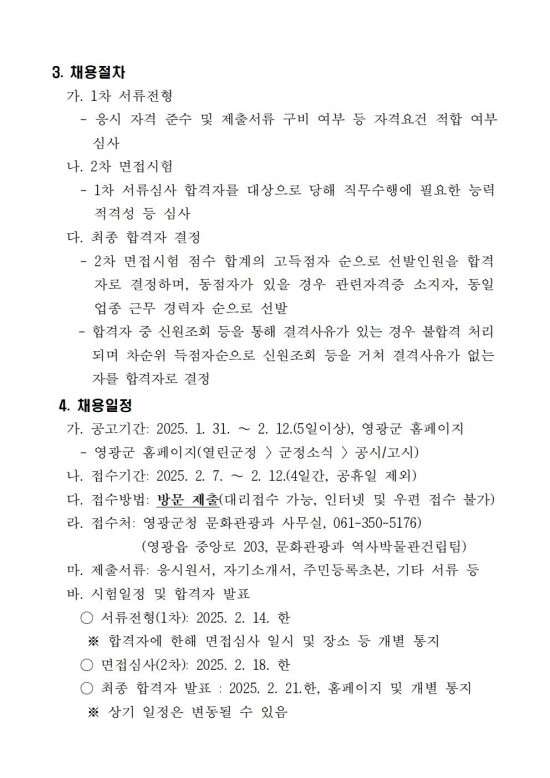 3. 채용절차

가. 1차 서류전형

- 응시 자격 준수 및 제출서류 구비 여부 등 자격요건 적합 여부 심사

나. 2차 면접시험

- 1차 서류심사 합격자를 대상으로 당해 직무수행에 필요한 능력 적격성 등 심사

다. 최종 합격자 결정

- 2차 면접시험 점수 합계의 고득점자 순으로 선발인원을 합격자로 결정하며, 동점자가 있을 경우 관련자격증 소지자, 동일 업종 근무 경력자 순으로 선발

- 합격자 중 신원조회 등을 통해 결격사유가 있는 경우 불합격 처리되며 차순위 득점자순으로 신원조회 등을 거쳐 결격사유가 없는 자를 합격자로 결정

4. 채용일정

가. 공고기간: 2025. 1. 31. ~ 2. 12.(5일이상), 영광군 홈페이지

- 영광군 홈페이지(열린군정 > 군정소식 > 공시/고시)

나. 접수기간: 2025. 2. 7. ~ 2. 12.(4일간, 공휴일 제외)

다. 접수방법: 방문 제출(대리접수 가능, 인터넷 및 우편 접수 불가)

라. 접수처: 영광군청 문화관광과 사무실, 061-350-5176)

(영광읍 중앙로 203, 문화관광과 역사박물관건립팀)

마. 제출서류: 응시원서, 자기소개서, 주민등록초본, 기타 서류 등

바. 시험일정 및 합격자 발표

○ 서류전형(1차): 2025. 2. 14. 한

※ 합격자에 한해 면접심사 일시 및 장소 등 개별 통지

○ 면접심사(2차): 2025. 2. 18. 한

○ 최종 합격자 발표 : 2025. 2. 21.한, 홈페이지 및 개별 통지

※ 상기 일정은 변동될 수 있음